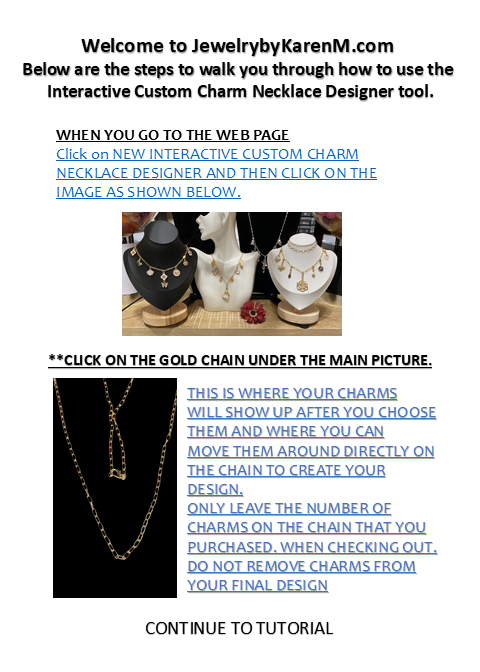 Welcome to JewelrybyKarenM.com
Below are the steps to walk you through how to use the Interactive Custom Charm Necklace Designer tool.

WHEN YOU GO TO THE WEB PAGE
Click on NEW INTERACTIVE CUSTOM CHARM NECKLACE DESIGNER AND THEN CLICK ON THE IMAGE AS SHOWN BELOW.

**CLICK ON THE GOLD CHAIN UNDER THE MAIN PICTURE.

THIS IS WHERE YOUR CHARMS WILL SHOW UP AFTER YOU CHOOSE THEM AND WHERE YOU CAN MOVE THEM AROUND DIRECTLY ON THE CHAIN TO CREATE YOUR DESIGN.
ONLY LEAVE THE NUMBER OF CHARMS ON THE CHAIN THAT YOU PURCHASED. WHEN CHECKING OUT. DO NOT REMOVE CHARMS FROM YOUR FINAL DESIGN

CONTINUE TO TUTORIAL